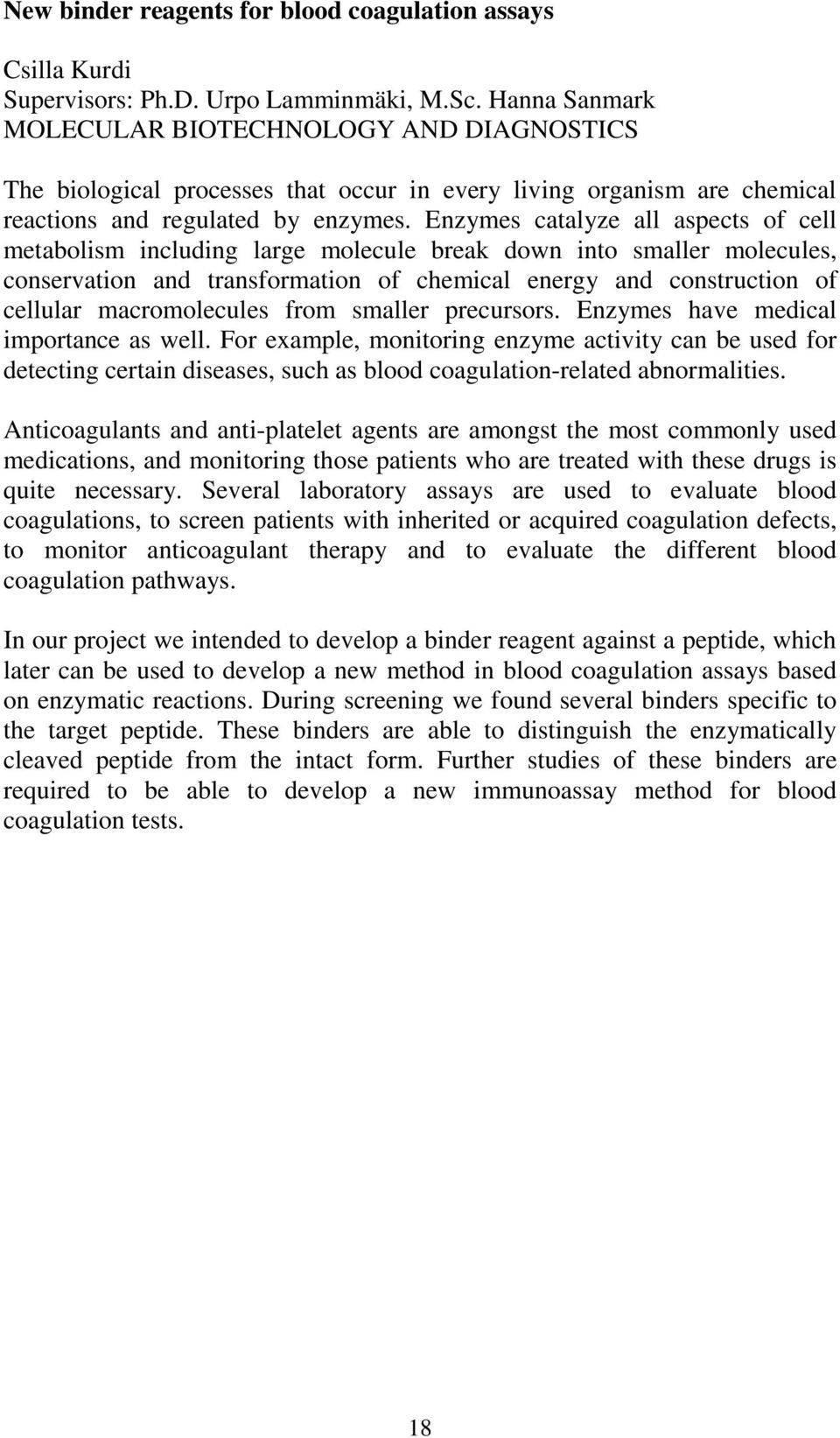 New binder reagents for blood coagulation assays

Csilla Kurdi
Supervisors: Ph.D. Urpo Lamminmäki, M.Sc. Hanna Sanmark
MOLECULAR BIOTECHNOLOGY AND DIAGNOSTICS

The biological processes that occur in every living organism are chemical reactions and regulated by enzymes. Enzymes catalyze all aspects of cell metabolism including large molecule break down into smaller molecules, conservation and transformation of chemical energy and construction of cellular macromolecules from smaller precursors. Enzymes have medical importance as well. For example, monitoring enzyme activity can be used for detecting certain diseases, such as blood coagulation-related abnormalities.

Anticoagulants and anti-platelet agents are amongst the most commonly used medications, and monitoring those patients who are treated with these drugs is quite necessary. Several laboratory assays are used to evaluate blood coagulations, to screen patients with inherited or acquired coagulation defects, to monitor anticoagulant therapy and to evaluate the different blood coagulation pathways.

In our project we intended to develop a binder reagent against a peptide, which later can be used to develop a new method in blood coagulation assays based on enzymatic reactions. During screening we found several binders specific to the target peptide. These binders are able to distinguish the enzymatically cleaved peptide from the intact form. Further studies of these binders are required to be able to develop a new immunoassay method for blood coagulation tests.

18